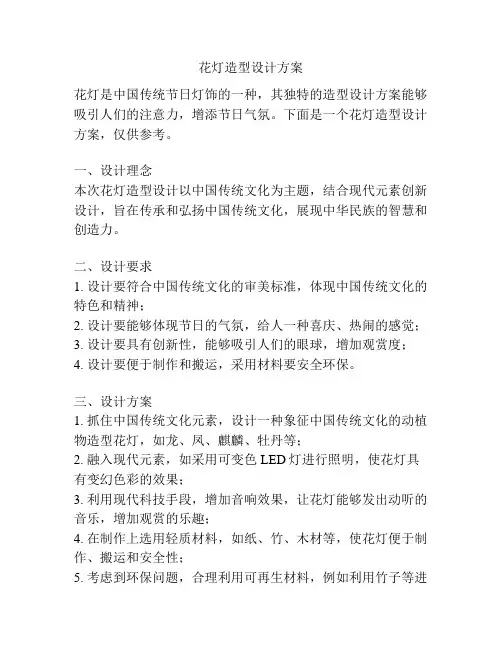 花灯造型设计方案

花灯是中国传统节日灯饰的一种，其独特的造型设计方案能够吸引人们的注意力，增添节日气氛。下面是一个花灯造型设计方案，仅供参考。

一、设计理念
本次花灯造型设计以中国传统文化为主题，结合现代元素创新设计，旨在传承和弘扬中国传统文化，展现中华民族的智慧和创造力。

二、设计要求
1. 设计要符合中国传统文化的审美标准，体现中国传统文化的特色和精神；
2. 设计要能够体现节日的气氛，给人一种喜庆、热闹的感觉；
3. 设计要具有创新性，能够吸引人们的眼球，增加观赏度；
4. 设计要便于制作和搬运，采用材料要安全环保。

三、设计方案
1. 抓住中国传统文化元素，设计一种象征中国传统文化的动植物造型花灯，如龙、凤、麒麟、牡丹等；
2. 融入现代元素，如采用可变色 LED 灯进行照明，使花灯具有变幻色彩的效果；
3. 利用现代科技手段，增加音响效果，让花灯能够发出动听的音乐，增加观赏的乐趣；
4. 在制作上选用轻质材料，如纸、竹、木材等，使花灯便于制作、搬运和安全性；
5. 考虑到环保问题，合理利用可再生材料，例如利用竹子等进